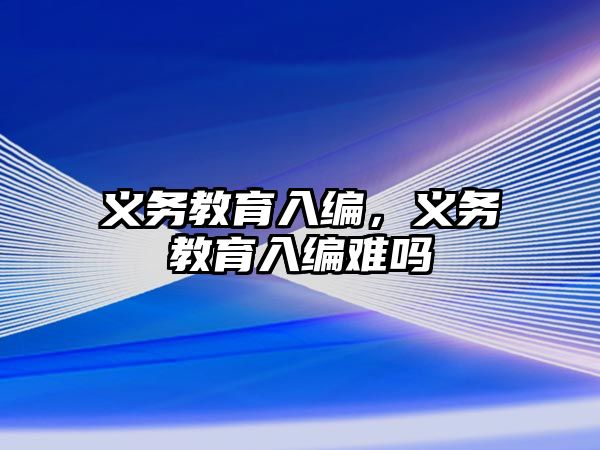 义务教育入编，义务教育入编难吗